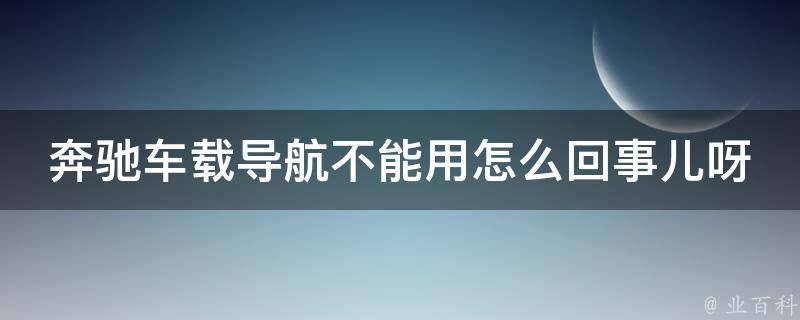 奔驰车载导航不能用怎么回事儿呀

@ 业百科